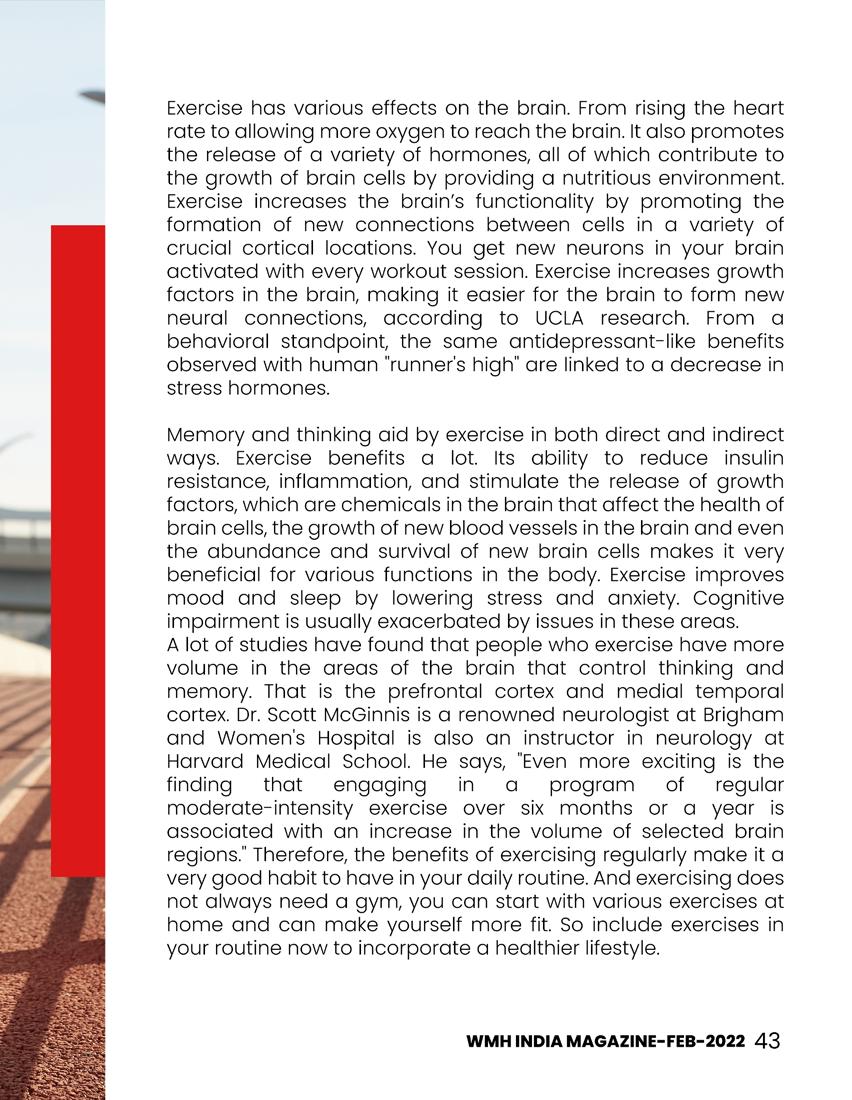 Exercise has various effects on the brain. From rising the heart rate to allowing more oxygen to reach the brain. It also promotes the release of a variety of hormones, all of which contribute to the growth of brain cells by providing a nutritious environment. Exercise increases the brain's functionality by promoting the formation of new connections between cells in a variety of crucial cortical locations. You get new neurons in your brain activated with every workout session. Exercise increases growth factors in the brain, making it easier for the brain to form new neural connections, according to UCLA research. From a behavioral standpoint, the same antidepressant-like benefits observed with human "runner's high" are linked to a decrease in stress hormones.

Memory and thinking aid by exercise in both direct and indirect ways. Exercise benefits a lot. Its ability to reduce insulin resistance, inflammation, and stimulate the release of growth factors, which are chemicals in the brain that affect the health of brain cells, the growth of new blood vessels in the brain and even the abundance and survival of new brain cells makes it very beneficial for various functions in the body. Exercise improves mood and sleep by lowering stress and anxiety. Cognitive impairment is usually exacerbated by issues in these areas.
A lot of studies have found that people who exercise have more volume in the areas of the brain that control thinking and memory. That is the prefrontal cortex and medial temporal cortex. Dr. Scott McGinnis is a renowned neurologist at Brigham and Women's Hospital is also an instructor in neurology at Harvard Medical School. He says, "Even more exciting is the finding that engaging in a program of regular moderate-intensity exercise over six months or a year is associated with an increase in the volume of selected brain regions." Therefore, the benefits of exercising regularly make it a very good habit to have in your daily routine. And exercising does not always need a gym, you can start with various exercises at home and can make yourself more fit. So include exercises in your routine now to incorporate a healthier lifestyle.

WMH INDIA MAGAZINE-FEB-2022 43